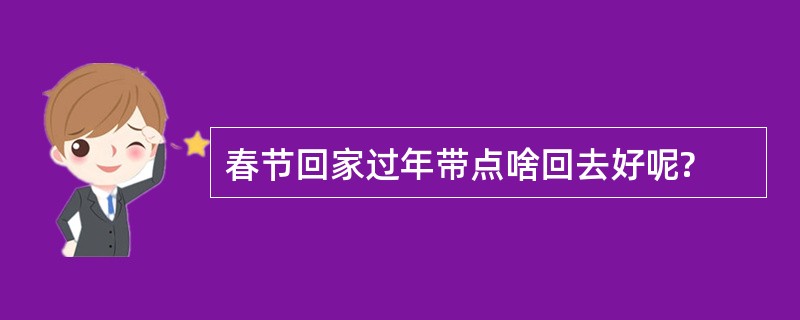 春节回家过年带点啥回去好呢?